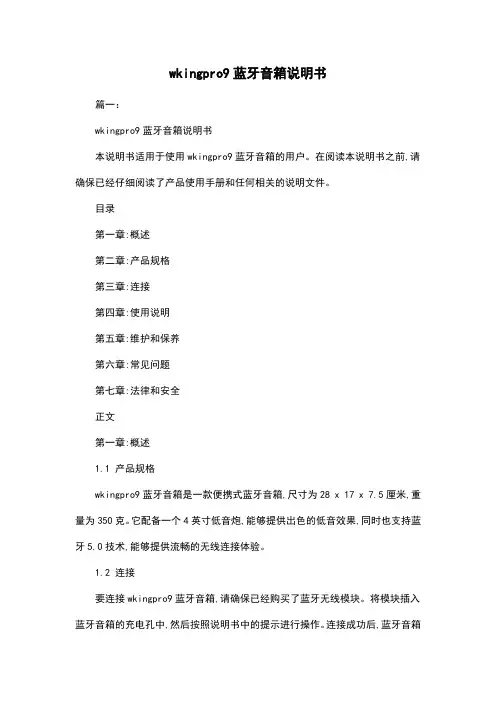 wkingpro9 蓝牙音箱说明书

篇一：

wkingpro9 蓝牙音箱说明书

本说明书适用于使用 wkingpro9 蓝牙音箱的用户。在阅读本说明书之前,请确保已经仔细阅读了产品使用手册和任何相关的说明文件。

目录

第一章:概述

第二章:产品规格

第三章:连接

第四章:使用说明

第五章:维护和保养

第六章:常见问题

第七章:法律和安全

正文

第一章:概述

1.1 产品规格

wkingpro9 蓝牙音箱是一款便携式蓝牙音箱,尺寸为 28 x 17 x 7.5 厘米,重量为 350 克。它配备一个 4 英寸低音炮,能够提供出色的低音效果,同时也支持蓝牙 5.0 技术,能够提供流畅的无线连接体验。

1.2 连接

要连接 wkingpro9 蓝牙音箱,请确保已经购买了蓝牙无线模块。将模块插入蓝牙音箱的充电孔中,然后按照说明书中的提示进行操作。连接成功后,蓝牙音箱